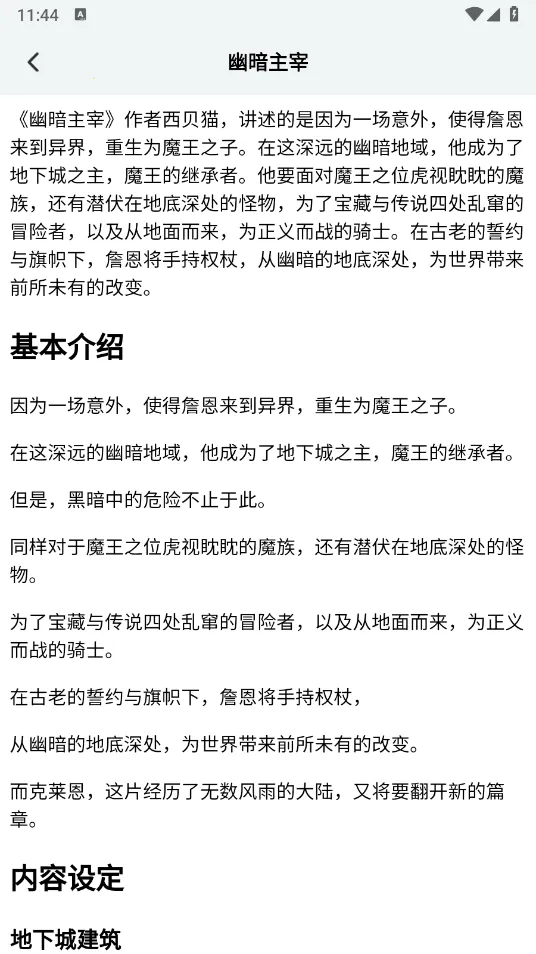 11:44

幽暗主宰

《幽暗主宰》作者西贝猫，讲述的是因为一场意外，使得詹恩来到异界，重生为魔王之子。在这深远的幽暗地域，他成为了地下城之主，魔王的继承者。他要面对魔王之位虎视眈眈的魔族，还有潜伏在地底深处的怪物，为了宝藏与传说四处乱窜的冒险者，以及从地面而来，为正义而战的骑士。在古老的誓约与旗帜下，詹恩将手持权杖，从幽暗的地底深处，为世界带来前所未有的改变。

基本介绍

因为一场意外，使得詹恩来到异界，重生为魔王之子。

在这深远的幽暗地域，他成为了地下城之主，魔王的继承者。

但是，黑暗中的危险不止于此。

同样对于魔王之位虎视眈眈的魔族，还有潜伏在地底深处的怪物。

为了宝藏与传说四处乱窜的冒险者，以及从地面而来，为正义而战的骑士。

在古老的誓约与旗帜下，詹恩将手持权杖，

从幽暗的地底深处，为世界带来前所未有的改变。

而克莱恩，这片经历了无数风雨的大陆，又将要翻开新的篇章。

内容设定

地下城建筑